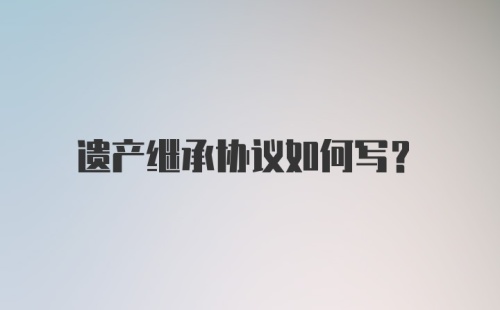 遗产继承协议如何写?